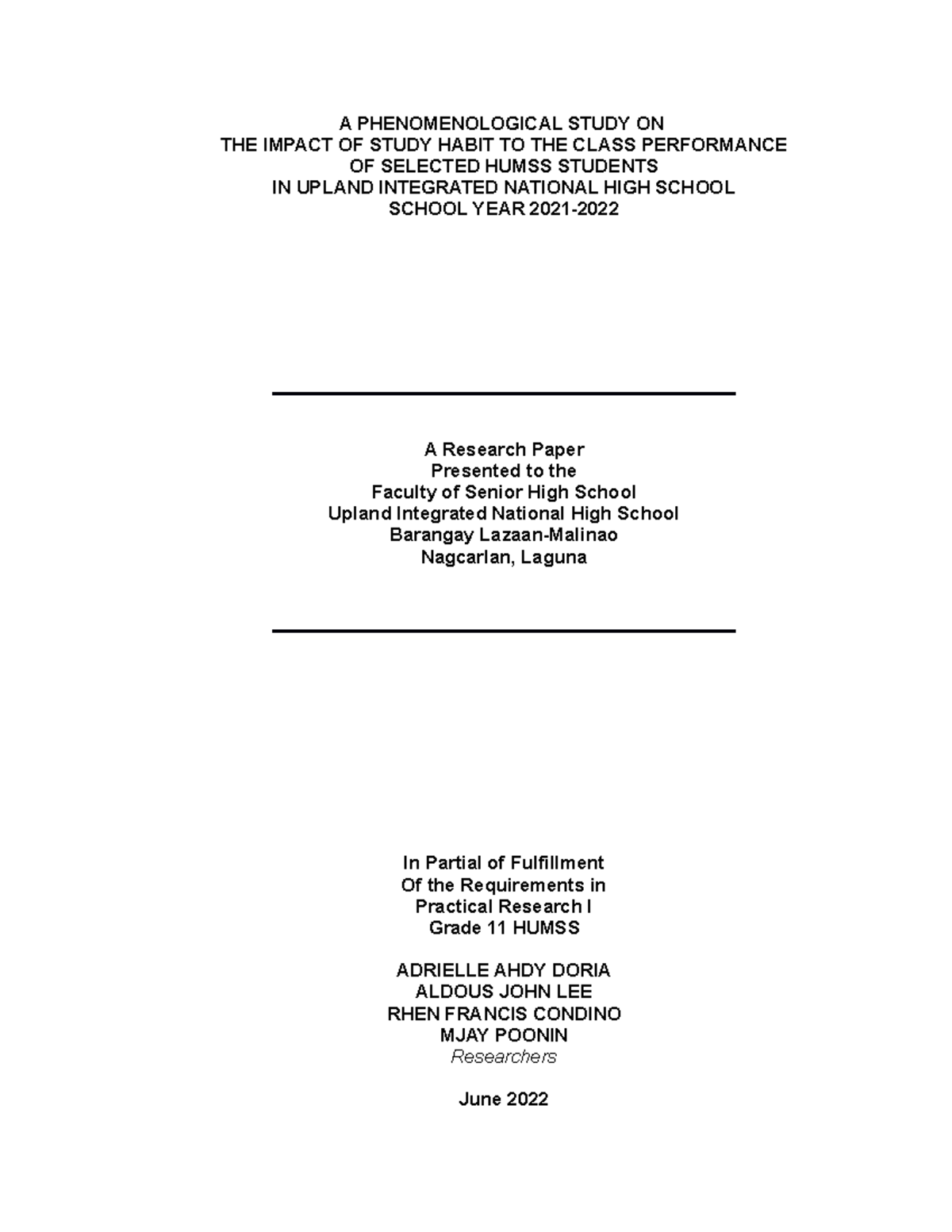 A PHENOMENOLOGICAL STUDY ON
THE IMPACT OF STUDY HABIT TO THE CLASS PERFORMANCE
OF SELECTED HUMSS STUDENTS
IN UPLAND INTEGRATED NATIONAL HIGH SCHOOL
SCHOOL YEAR 2021-2022

A Research Paper
Presented to the
Faculty of Senior High School
Upland Integrated National High School
Barangay Lazaan-Malinao
Nagcarlan, Laguna

In Partial of Fulfillment
Of the Requirements in
Practical Research I
Grade 11 HUMSS

ADRIELLE AHDY DORIA
ALDOUS JOHN LEE
RHEN FRANCIS CONDINO
MJAY POONIN
Researchers

June 2022